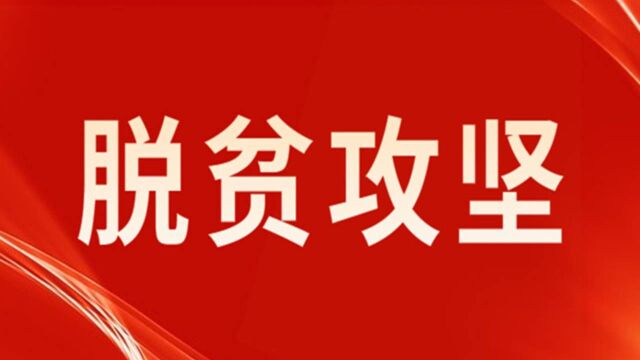 脱贫攻坚